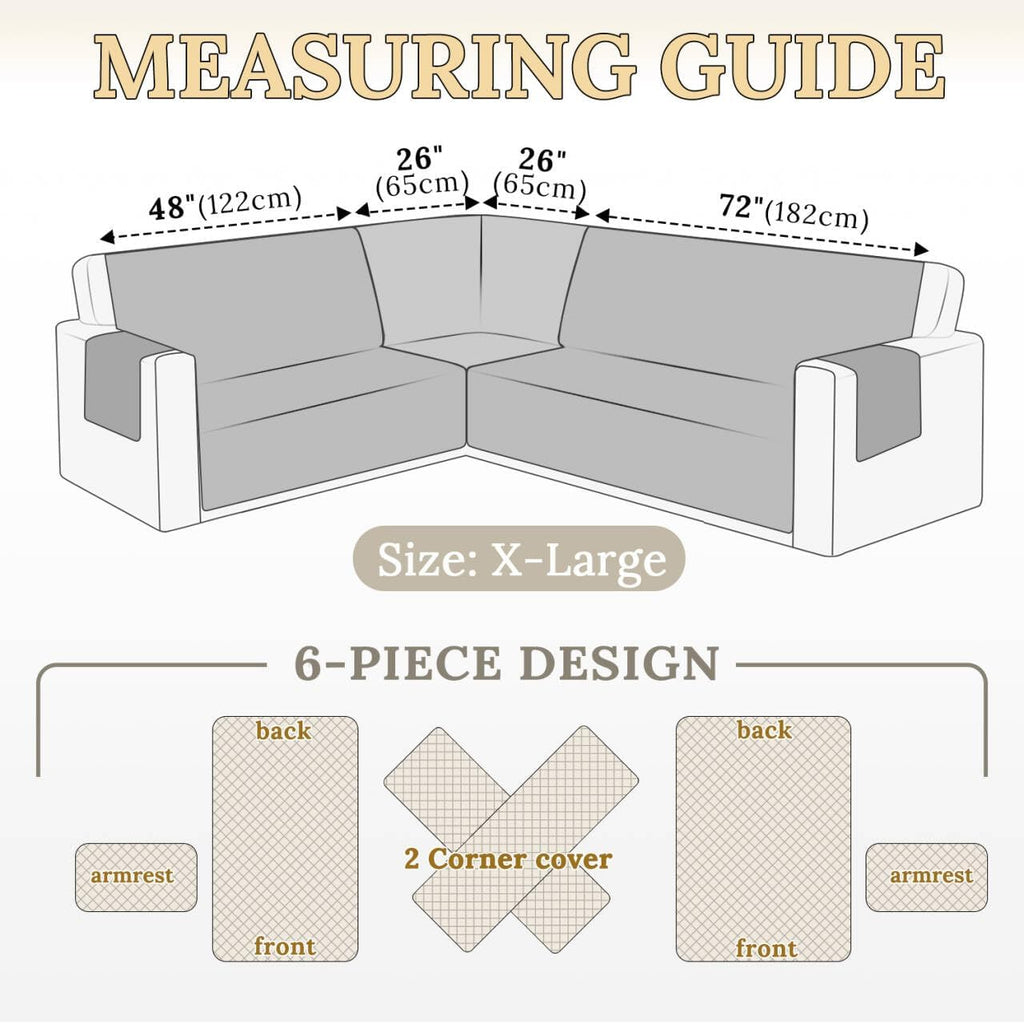 MEASURING GUIDE

48"(122cm)

26"
(65cm)

26"
(65cm)

72"(182cm)

Size: X-Large

6-PIECE DESIGN

armrest

back

front

2 Corner cover

back

front

armrest